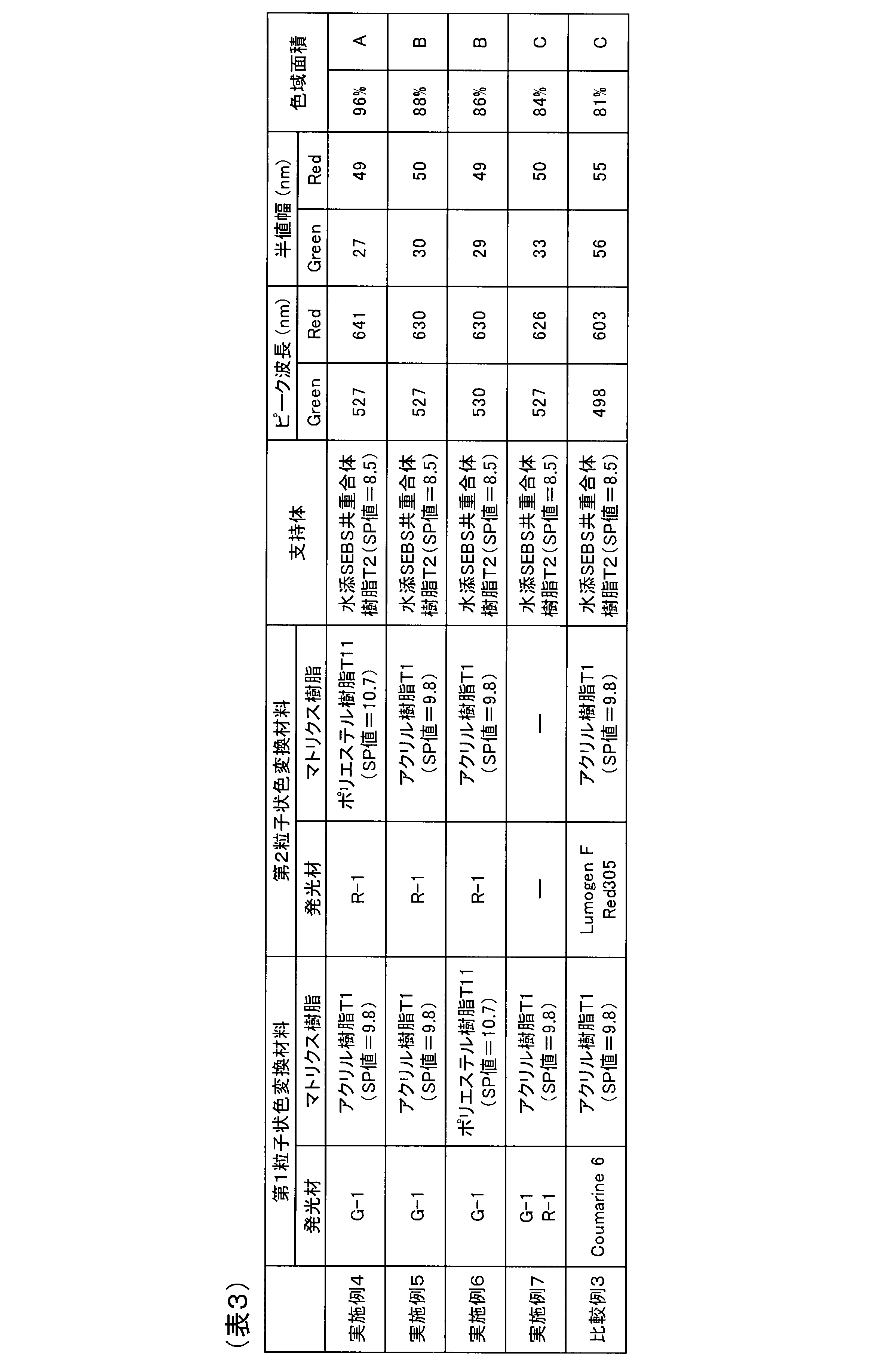 （表3）

|  | 第1粒子状色変換材料 |  | 第2粒子状色変換材料 |  | 支持体 | ピーク波長（nm） |  | 半値幅（nm） |  | 色域面積 |  |
|---|---|---|---|---|---|---|---|---|---|---|---|
|  | 発光材 | マトリクス樹脂 | 発光材 | マトリクス樹脂 |  | Green | Red | Green | Red |  |  |
| 実施例4 | G-1 | アクリル樹脂T1（SP値=9.8） | R-1 | ポリエステル樹脂T11（SP値=10.7） | 水添SEBS共重合体樹脂T2（SP値=8.5） | 527 | 641 | 27 | 49 | 96% | A |
| 実施例5 | G-1 | アクリル樹脂T1（SP値=9.8） | R-1 | アクリル樹脂T1（SP値=9.8） | 水添SEBS共重合体樹脂T2（SP値=8.5） | 527 | 630 | 30 | 50 | 88% | B |
| 実施例6 | G-1 | ポリエステル樹脂T11（SP値=10.7） | R-1 | アクリル樹脂T1（SP値=9.8） | 水添SEBS共重合体樹脂T2（SP値=8.5） | 530 | 630 | 29 | 49 | 86% | B |
| 実施例7 | G-1 R-1 | アクリル樹脂T1（SP値=9.8） | — | — | 水添SEBS共重合体樹脂T2（SP値=8.5） | 527 | 626 | 33 | 50 | 84% | C |
| 比較例3 | Coumarine 6 | アクリル樹脂T1（SP値=9.8） | Lumogen F Red305 | アクリル樹脂T1（SP値=9.8） | 水添SEBS共重合体樹脂T2（SP値=8.5） | 498 | 603 | 56 | 55 | 81% | C |